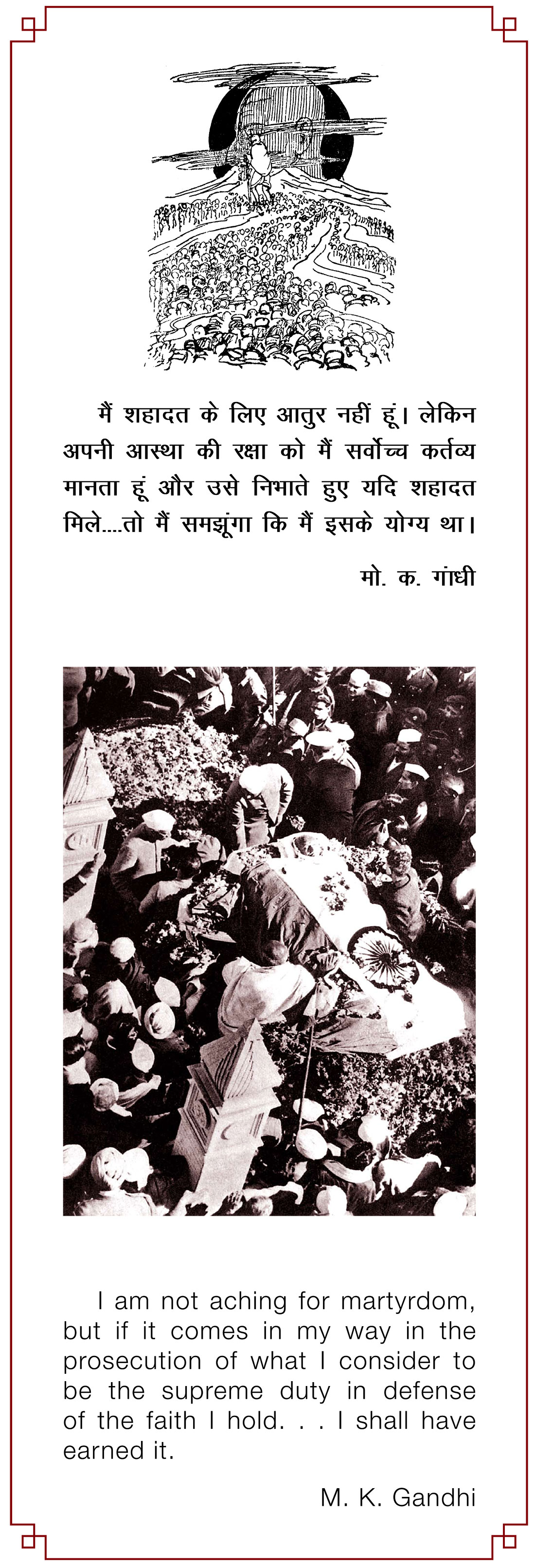 मैं शहादत के लिए आतुर नहीं हूं। लेकिन अपनी आस्था की रक्षा को मैं सर्वोच्च कर्तव्य मानता हूं और उसे निभाते हुए यदि शहादत मिले....तो मैं समझूंगा कि मैं इसके योग्य था।

मो. क. गांधी

I am not aching for martyrdom, but if it comes in my way in the prosecution of what I consider to be the supreme duty in defense of the faith I hold. . . I shall have earned it.

M. K. Gandhi